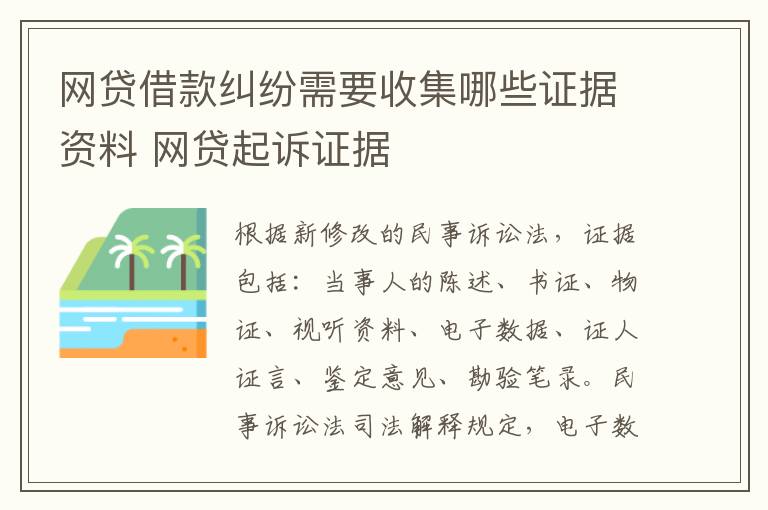 网贷借款纠纷需要收集哪些证据资料 网贷起诉证据

根据新修改的民事诉讼法，证据包括：当事人的陈述、书证、物证、视听资料、电子数据、证人证言、鉴定意见、勘验笔录。民事诉讼法司法解释规定，电子数